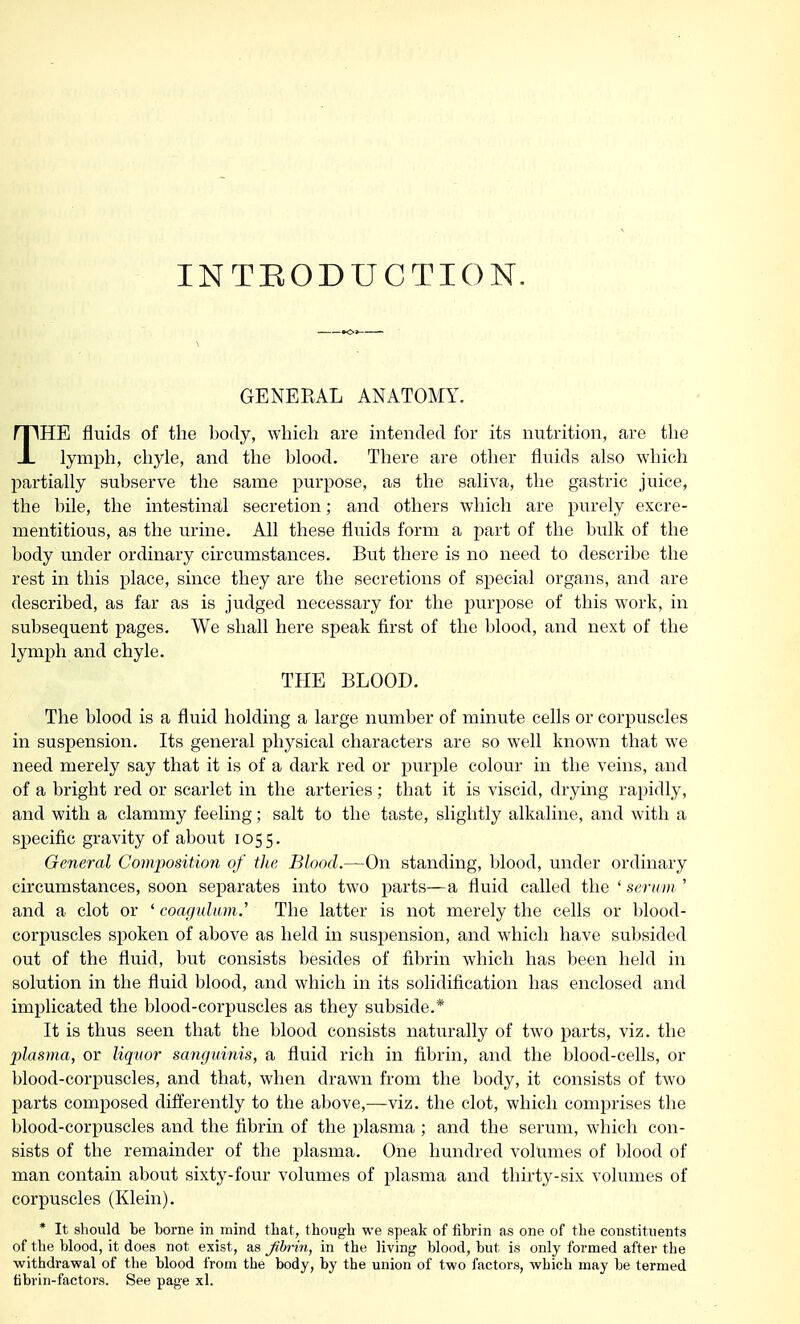 INTRODUCTION.

GENERAL ANATOMY.

THE fluids of the body, which are intended for its nutrition, are the lymph, chyle, and the blood. There are other fluids also which partially subserve the same purpose, as the saliva, the gastric juice, the bile, the intestinal secretion; and others which are purely excrementitious, as the urine. All these fluids form a part of the bulk of the body under ordinary circumstances. But there is no need to describe the rest in this place, since they are the secretions of special organs, and are described, as far as is judged necessary for the purpose of this work, in subsequent pages. We shall here speak first of the blood, and next of the lymph and chyle.

THE BLOOD.

The blood is a fluid holding a large number of minute cells or corpuscles in suspension. Its general physical characters are so well known that we need merely say that it is of a dark red or purple colour in the veins, and of a bright red or scarlet in the arteries; that it is viscid, drying rapidly, and with a clammy feeling; salt to the taste, slightly alkaline, and with a specific gravity of about 1055.

General Composition of the Blood.—On standing, blood, under ordinary circumstances, soon separates into two parts—a fluid called the 'serum' and a clot or 'coagulum.' The latter is not merely the cells or blood-corpuscles spoken of above as held in suspension, and which have subsided out of the fluid, but consists besides of fibrin which has been held in solution in the fluid blood, and which in its solidification has enclosed and implicated the blood-corpuscles as they subside.*

It is thus seen that the blood consists naturally of two parts, viz. the plasma, or liquor sanguinis, a fluid rich in fibrin, and the blood-cells, or blood-corpuscles, and that, when drawn from the body, it consists of two parts composed differently to the above,—viz. the clot, which comprises the blood-corpuscles and the fibrin of the plasma; and the serum, which consists of the remainder of the plasma. One hundred volumes of blood of man contain about sixty-four volumes of plasma and thirty-six volumes of corpuscles (Klein).

* It should be borne in mind that, though we speak of fibrin as one of the constituents of the blood, it does not exist, as fibrin, in the living blood, but is only formed after the withdrawal of the blood from the body, by the union of two factors, which may be termed fibrin-factors. See page xl.